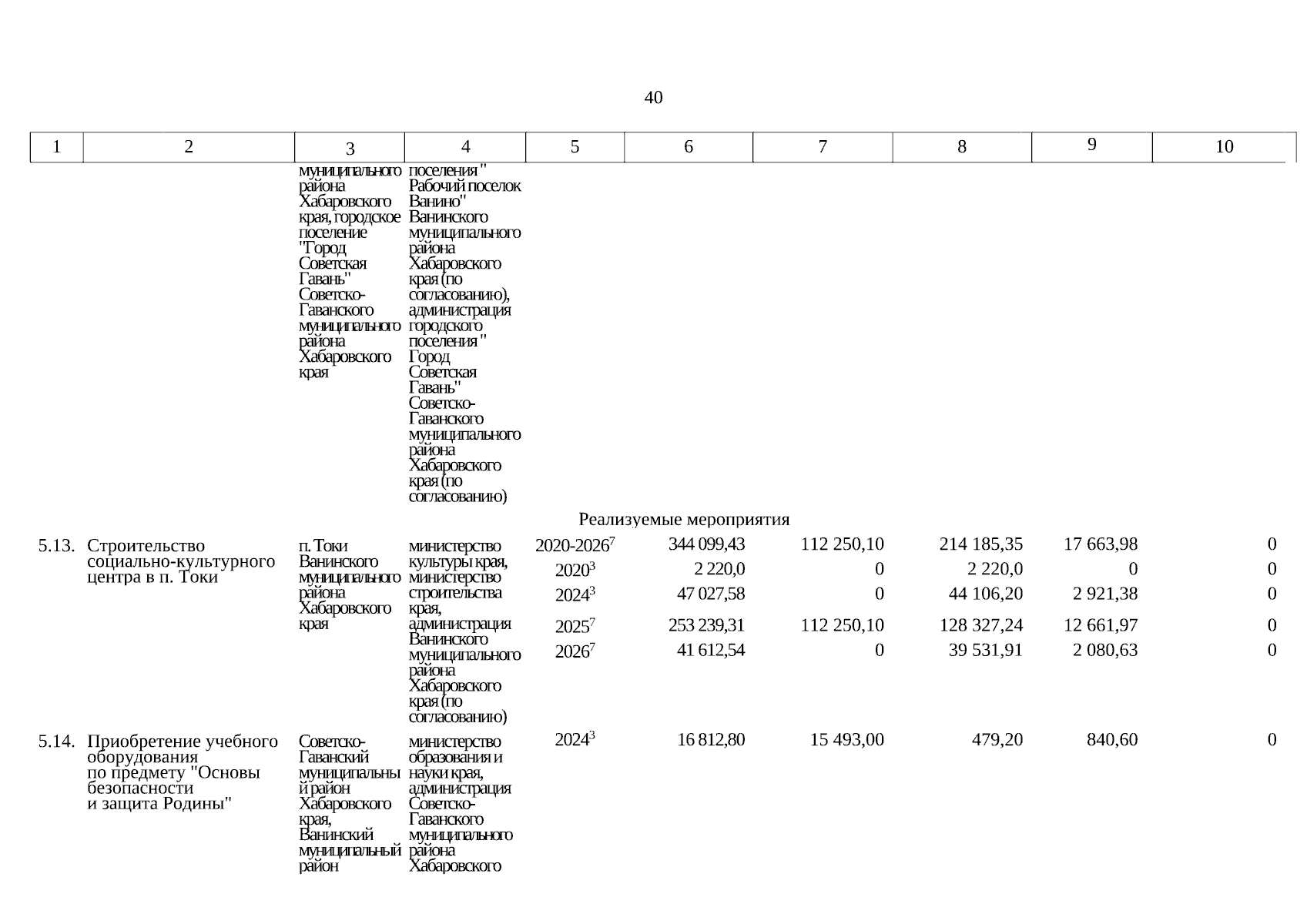 40

| 1 | 2 | 3 | 4 | 5 | 6 | 7 | 8 | 9 | 10 |
|---|---|---|---|---|---|---|---|---|---|
|  |  | муниципального района Хабаровского края, городское поселение "Город Советская Гавань" Советско-Гаванского муниципального района Хабаровского края | поселения " Рабочий поселок Ванино" Ванинского муниципального района Хабаровского края (по согласованию), администрация городского поселения " Город Советская Гавань" Советско-Гаванского муниципального района Хабаровского края (по согласованию) |  |  |  |  |  |  |
| Реализуемые мероприятия |  |  |  |  |  |  |  |  |  |
| 5.13. | Строительство социально-культурного центра в п. Токи | п. Токи Ванинского муниципального района Хабаровского края | министерство культуры края, министерство строительства края, администрация Ванинского муниципального района Хабаровского края (по согласованию) | 2020-2026$^{7}$ | 344 099,43 | 112 250,10 | 214 185,35 | 17 663,98 | 0 |
|  |  |  |  | 2020$^{3}$ | 2 220,0 | 0 | 2 220,0 | 0 | 0 |
|  |  |  |  | 2024$^{3}$ | 47 027,58 | 0 | 44 106,20 | 2 921,38 | 0 |
|  |  |  |  | 2025$^{7}$ | 253 239,31 | 112 250,10 | 128 327,24 | 12 661,97 | 0 |
|  |  |  |  | 2026$^{7}$ | 41 612,54 | 0 | 39 531,91 | 2 080,63 | 0 |
| 5.14. | Приобретение учебного оборудования по предмету "Основы безопасности и защита Родины" | Советско-Гаванский муниципальный район Хабаровского края, Ванинский муниципальный район | министерство образования и науки края, администрация Советско-Гаванского муниципального района Хабаровского | 2024$^{3}$ | 16 812,80 | 15 493,00 | 479,20 | 840,60 | 0 |